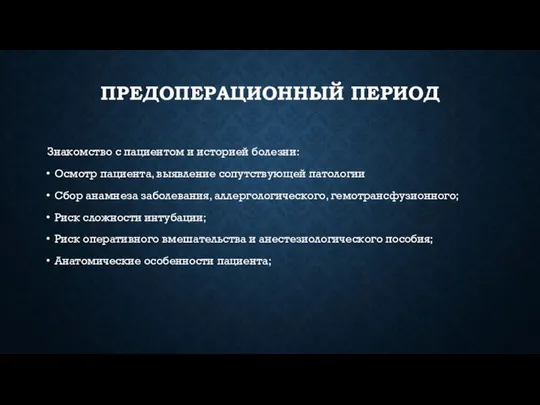 ПРЕДОПЕРАЦИОННЫЙ ПЕРИОД

Знакомство с пациентом и историей болезни:

• Осмотр пациента, выявление сопутствующей патологии

• Сбор анамнеза заболевания, аллергологического, гемотрансфузионного;

• Риск сложности интубации;

• Риск оперативного вмешательства и анестезиологического пособия;

• Анатомические особенности пациента;